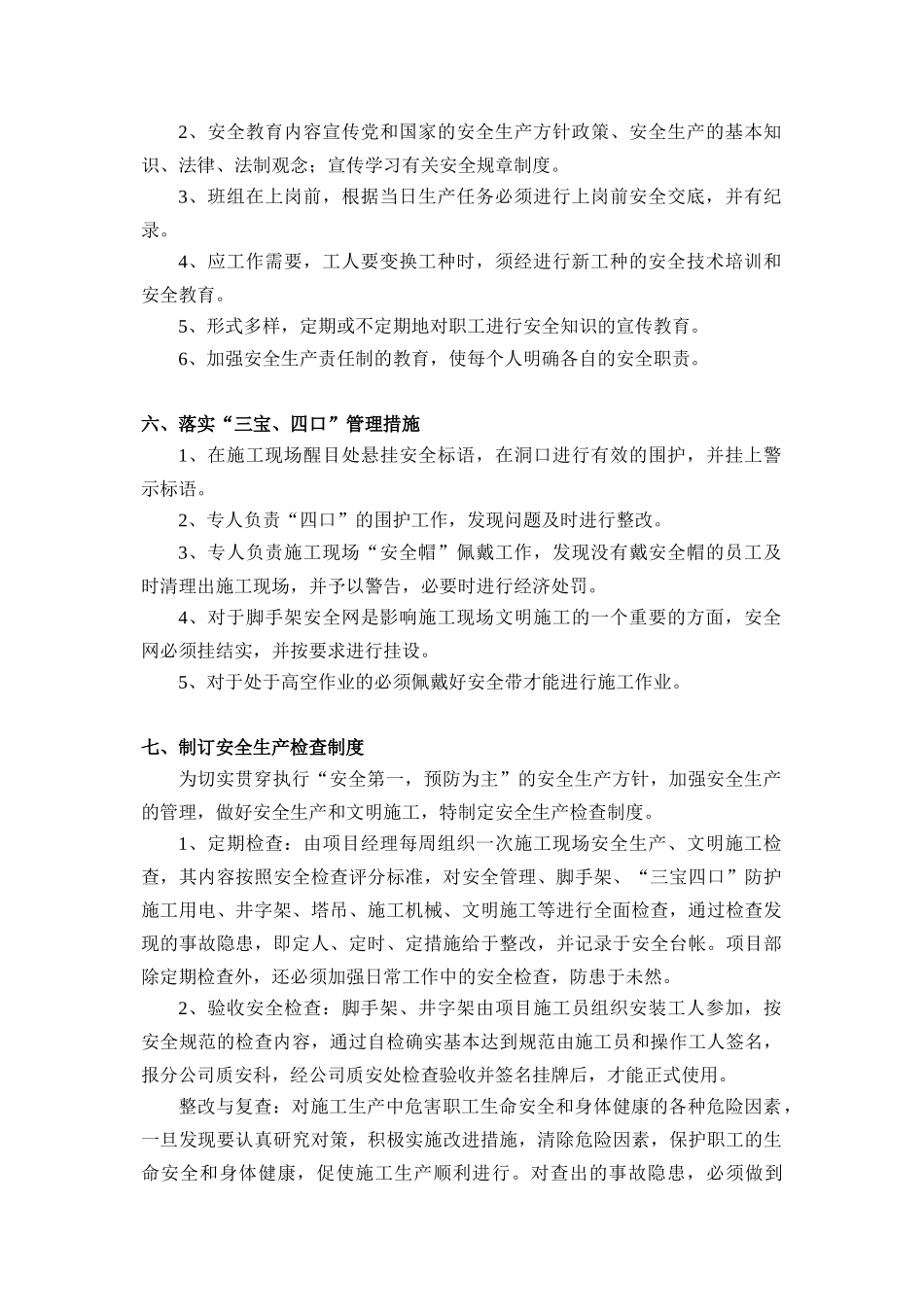 2、安全教育内容宣传党和国家的安全生产方针政策、安全生产的基本知识、法律、法制观念；宣传学习有关安全规章制度。

3、班组在上岗前，根据当日生产任务必须进行上岗前安全交底，并有纪录。

4、应工作需要，工人要变换工种时，须经进行新工种的安全技术培训和安全教育。

5、形式多样，定期或不定期地对职工进行安全知识的宣传教育。

6、加强安全生产责任制的教育，使每个人明确各自的安全职责。

六、落实“三宝、四口”管理措施

1、在施工现场醒目处悬挂安全标语，在洞口进行有效的围护，并挂上警示标语。

2、专人负责“四口”的围护工作，发现问题及时进行整改。

3、专人负责施工现场“安全帽”佩戴工作，发现没有戴安全帽的员工及时清理出施工现场，并予以警告，必要时进行经济处罚。

4、对于脚手架安全网是影响施工现场文明施工的一个重要的方面，安全网必须挂结实，并按要求进行挂设。

5、对于处于高空作业的必须佩戴好安全带才能进行施工作业。

七、制订安全生产检查制度

为切实贯穿执行“安全第一，预防为主”的安全生产方针，加强安全生产的管理，做好安全生产和文明施工，特制定安全生产检查制度。

1、定期检查：由项目经理每周组织一次施工现场安全生产、文明施工检查，其内容按照安全检查评分标准，对安全管理、脚手架、“三宝四口”防护施工用电、井字架、塔吊、施工机械、文明施工等进行全面检查，通过检查发现的事故隐患，即定人、定时、定措施给于整改，并记录于安全台帐。项目部除定期检查外，还必须加强日常工作中的安全检查，防患于未然。

2、验收安全检查：脚手架、井字架由项目施工员组织安装工人参加，按安全规范的检查内容，通过自检确实基本达到规范由施工员和操作工人签名，报分公司质安科，经公司质安处检查验收并签名挂牌后，才能正式使用。

整改与复查：对施工生产中危害职工生命安全和身体健康的各种危险因素，一旦发现要认真研究对策，积极实施改进措施，清除危险因素，保护职工的生命安全和身体健康，促使施工生产顺利进行。对查出的事故隐患，必须做到